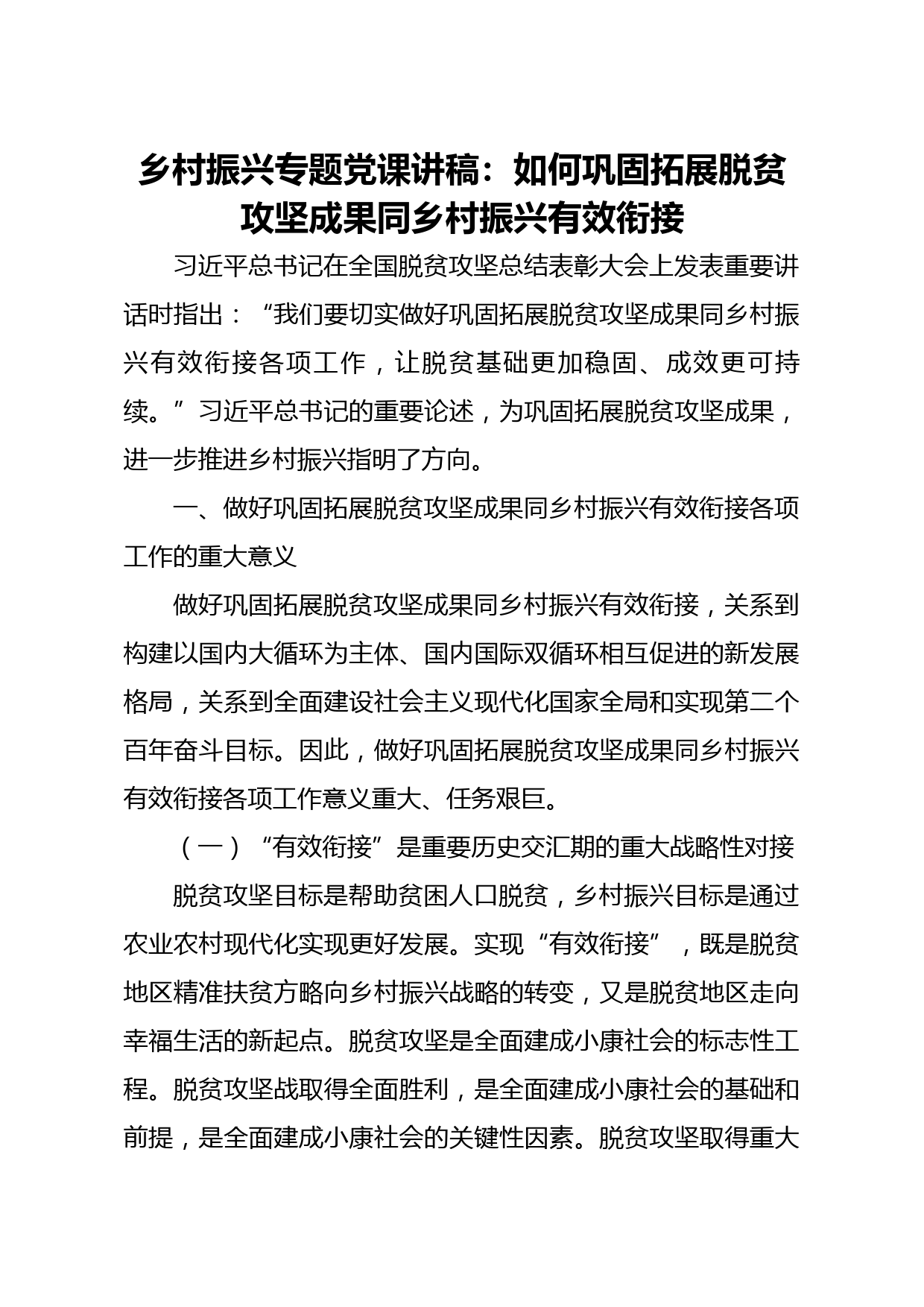 乡村振兴专题党课讲稿：如何巩固拓展脱贫攻坚成果同乡村振兴有效衔接

习近平总书记在全国脱贫攻坚总结表彰大会上发表重要讲话时指出：“我们要切实做好巩固拓展脱贫攻坚成果同乡村振兴有效衔接各项工作，让脱贫基础更加稳固、成效更可持续。”习近平总书记的重要论述，为巩固拓展脱贫攻坚成果，进一步推进乡村振兴指明了方向。

一、做好巩固拓展脱贫攻坚成果同乡村振兴有效衔接各项工作的重大意义

做好巩固拓展脱贫攻坚成果同乡村振兴有效衔接，关系到构建以国内大循环为主体、国内国际双循环相互促进的新发展格局，关系到全面建设社会主义现代化国家全局和实现第二个百年奋斗目标。因此，做好巩固拓展脱贫攻坚成果同乡村振兴有效衔接各项工作意义重大、任务艰巨。

（一）“有效衔接”是重要历史交汇期的重大战略性对接

脱贫攻坚目标是帮助贫困人口脱贫，乡村振兴目标是通过农业农村现代化实现更好发展。实现“有效衔接”，既是脱贫地区精准扶贫方略向乡村振兴战略的转变，又是脱贫地区走向幸福生活的新起点。脱贫攻坚是全面建成小康社会的标志性工程。脱贫攻坚战取得全面胜利，是全面建成小康社会的基础和前提，是全面建成小康社会的关键性因素。脱贫攻坚取得重大